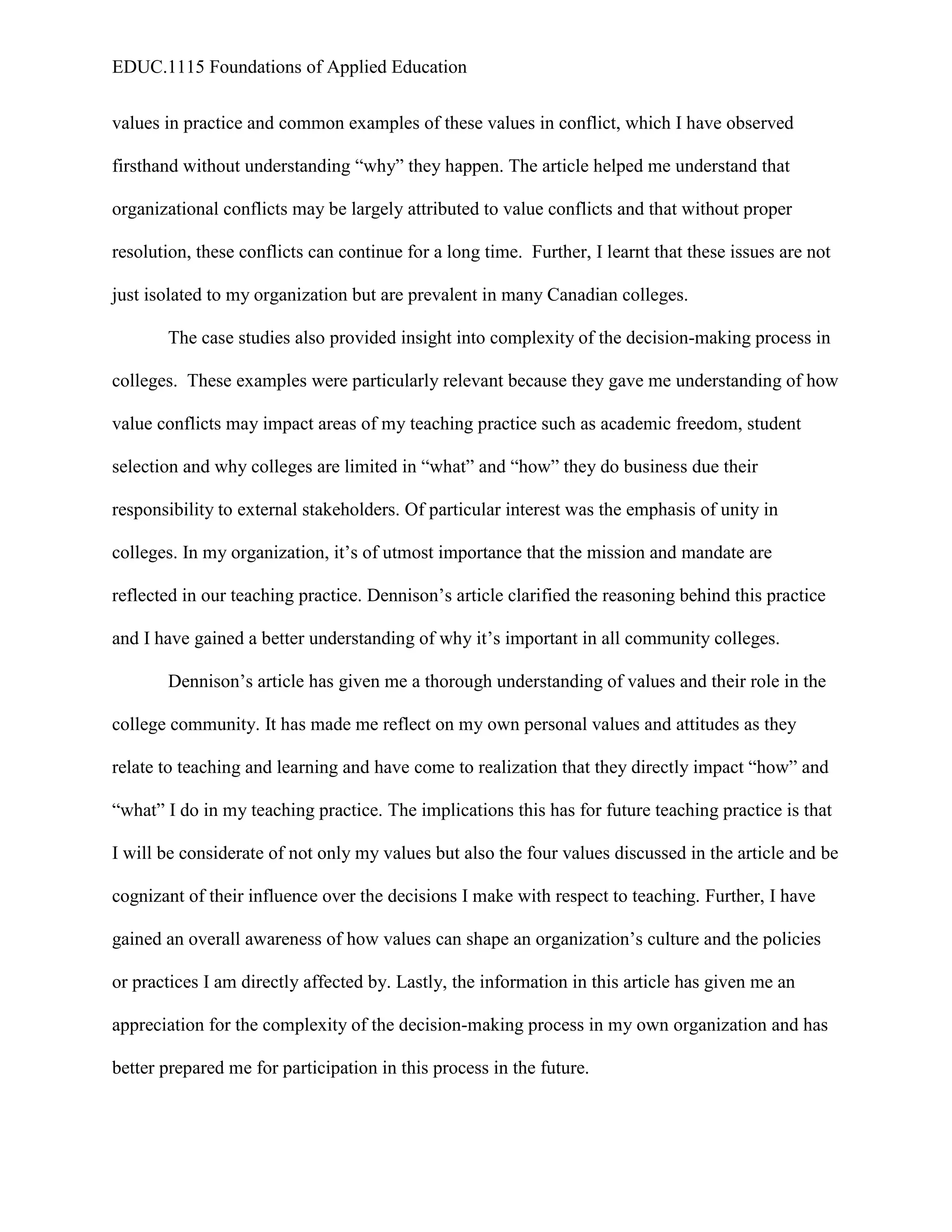 EDUC.1115 Foundations of Applied Education

values in practice and common examples of these values in conflict, which I have observed firsthand without understanding “why” they happen. The article helped me understand that organizational conflicts may be largely attributed to value conflicts and that without proper resolution, these conflicts can continue for a long time. Further, I learnt that these issues are not just isolated to my organization but are prevalent in many Canadian colleges.

The case studies also provided insight into complexity of the decision-making process in colleges. These examples were particularly relevant because they gave me understanding of how value conflicts may impact areas of my teaching practice such as academic freedom, student selection and why colleges are limited in “what” and “how” they do business due their responsibility to external stakeholders. Of particular interest was the emphasis of unity in colleges. In my organization, it’s of utmost importance that the mission and mandate are reflected in our teaching practice. Dennison’s article clarified the reasoning behind this practice and I have gained a better understanding of why it’s important in all community colleges.

Dennison’s article has given me a thorough understanding of values and their role in the college community. It has made me reflect on my own personal values and attitudes as they relate to teaching and learning and have come to realization that they directly impact “how” and “what” I do in my teaching practice. The implications this has for future teaching practice is that I will be considerate of not only my values but also the four values discussed in the article and be cognizant of their influence over the decisions I make with respect to teaching. Further, I have gained an overall awareness of how values can shape an organization’s culture and the policies or practices I am directly affected by. Lastly, the information in this article has given me an appreciation for the complexity of the decision-making process in my own organization and has better prepared me for participation in this process in the future.